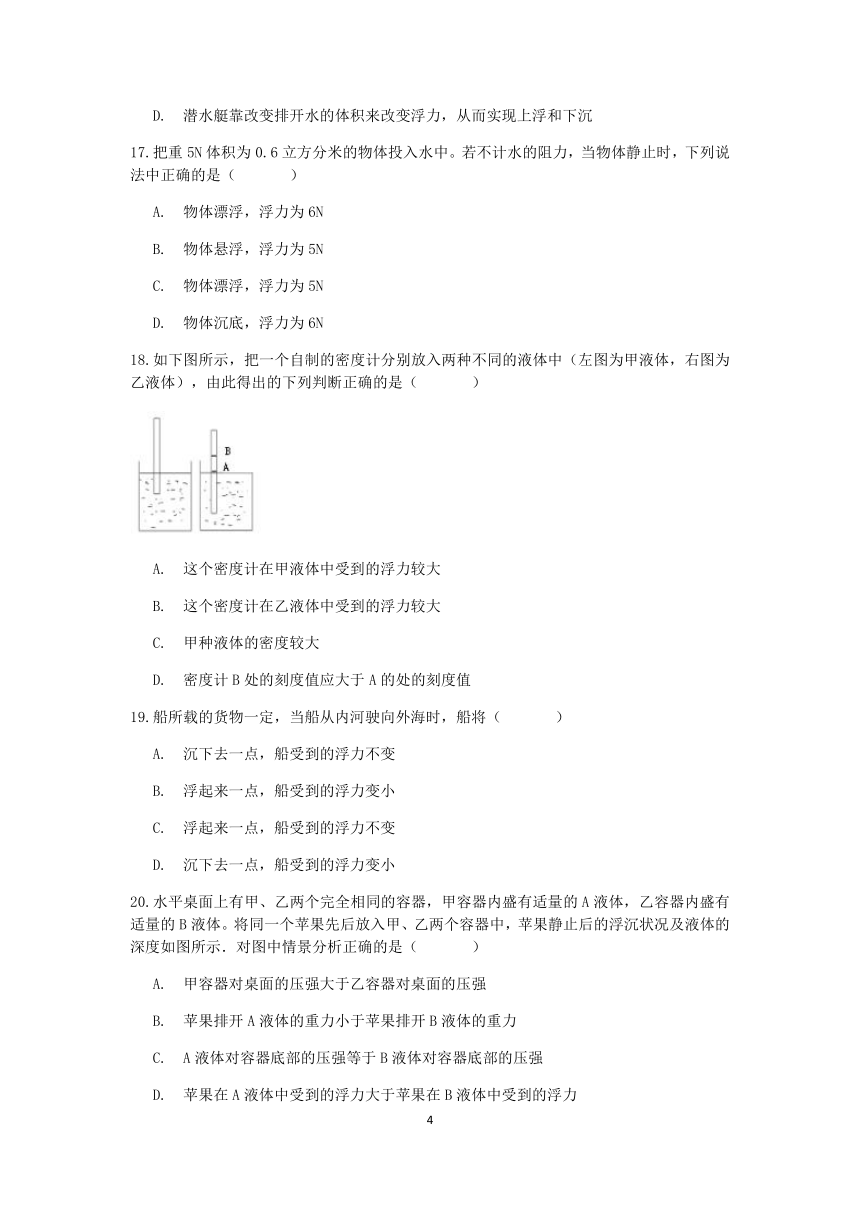 D. 潜水艇靠改变排开水的体积来改变浮力，从而实现上浮和下沉

17.把重 5N 体积为 0.6 立方分米的物体投入水中。若不计水的阻力，当物体静止时，下列说法中正确的是（　　）

A. 物体漂浮，浮力为 6N

B. 物体悬浮，浮力为 5N

C. 物体漂浮，浮力为 5N

D. 物体沉底，浮力为 6N

18.如下图所示，把一个自制的密度计分别放入两种不同的液体中（左图为甲液体，右图为乙液体），由此得出的下列判断正确的是（　　）

B
A

A. 这个密度计在甲液体中受到的浮力较大

B. 这个密度计在乙液体中受到的浮力较大

C. 甲种液体的密度较大

D. 密度计 B 处的刻度值应大于 A 的处的刻度值

19.船所载的货物一定，当船从内河驶向外海时，船将（　　）

A. 沉下去一点，船受到的浮力不变

B. 浮起来一点，船受到的浮力变小

C. 浮起来一点，船受到的浮力不变

D. 沉下去一点，船受到的浮力变小

20.水平桌面上有甲、乙两个完全相同的容器，甲容器内盛有适量的 A 液体，乙容器内盛有适量的 B 液体。将同一个苹果先后放入甲、乙两个容器中，苹果静止后的浮沉状况及液体的深度如图所示．对图中情景分析正确的是（　　）

A. 甲容器对桌面的压强大于乙容器对桌面的压强

B. 苹果排开 A 液体的重力小于苹果排开 B 液体的重力

C. A 液体对容器底部的压强等于 B 液体对容器底部的压强

D. 苹果在 A 液体中受到的浮力大于苹果在 B 液体中受到的浮力

4